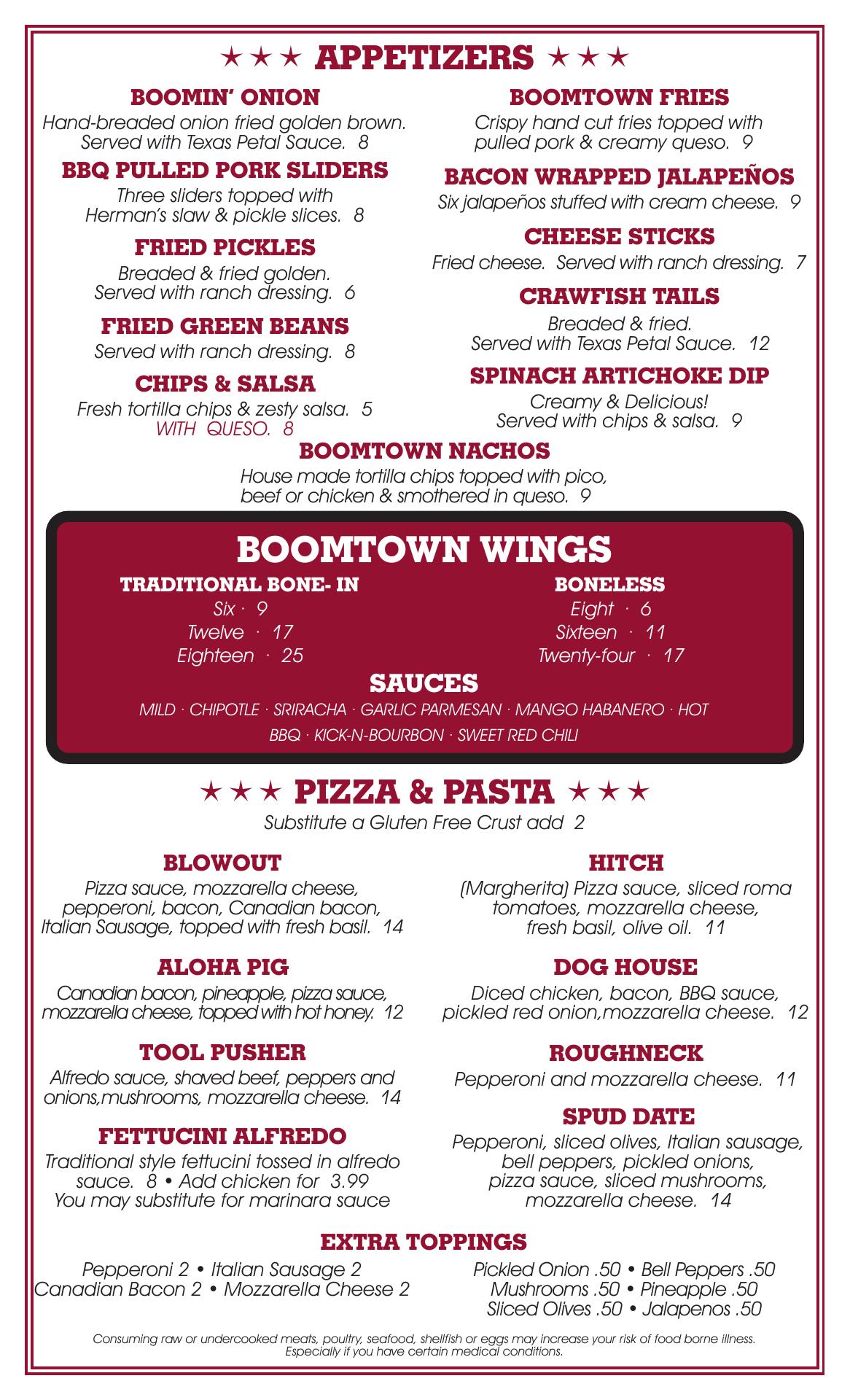 ★★★ APPETIZERS ★★★

BOOMIN' ONION
Hand-breaded onion fried golden brown. Served with Texas Petal Sauce. 8

BBQ PULLED PORK SLIDERS
Three sliders topped with Herman's slaw & pickle slices. 8

FRIED PICKLES
Breaded & fried golden. Served with ranch dressing. 6

FRIED GREEN BEANS
Served with ranch dressing. 8

CHIPS & SALSA
Fresh tortilla chips & zesty salsa. 5
WITH QUESO. 8

BOOMTOWN FRIES
Crispy hand cut fries topped with pulled pork & creamy queso. 9

BACON WRAPPED JALAPEÑOS
Six jalapeños stuffed with cream cheese. 9

CHEESE STICKS
Fried cheese. Served with ranch dressing. 7

CRAWFISH TAILS
Breaded & fried. Served with Texas Petal Sauce. 12

SPINACH ARTICHOKE DIP
Creamy & Delicious! Served with chips & salsa. 9

BOOMTOWN NACHOS
House made tortilla chips topped with pico, beef or chicken & smothered in queso. 9

BOOMTOWN WINGS

TRADITIONAL BONE- IN
Six · 9
Twelve · 17
Eighteen · 25

BONELESS
Eight · 6
Sixteen · 11
Twenty-four · 17

SAUCES
MILD · CHIPOTLE · SRIRACHA · GARLIC PARMESAN · MANGO HABANERO · HOT
BBQ · KICK-N-BOURBON · SWEET RED CHILI

★★★ PIZZA & PASTA ★★★
Substitute a Gluten Free Crust add 2

BLOWOUT
Pizza sauce, mozzarella cheese, pepperoni, bacon, Canadian bacon, Italian Sausage, topped with fresh basil. 14

ALOHA PIG
Canadian bacon, pineapple, pizza sauce, mozzarella cheese, topped with hot honey. 12

TOOL PUSHER
Alfredo sauce, shaved beef, peppers and onions,mushrooms, mozzarella cheese. 14

FETTUCINI ALFREDO
Traditional style fettucini tossed in alfredo sauce. 8 • Add chicken for 3.99
You may substitute for marinara sauce

HITCH
(Margherita) Pizza sauce, sliced roma tomatoes, mozzarella cheese, fresh basil, olive oil. 11

DOG HOUSE
Diced chicken, bacon, BBQ sauce, pickled red onion,mozzarella cheese. 12

ROUGHNECK
Pepperoni and mozzarella cheese. 11

SPUD DATE
Pepperoni, sliced olives, Italian sausage, bell peppers, pickled onions, pizza sauce, sliced mushrooms, mozzarella cheese. 14

EXTRA TOPPINGS
Pepperoni 2 • Italian Sausage 2
Canadian Bacon 2 • Mozzarella Cheese 2

Pickled Onion .50 • Bell Peppers .50
Mushrooms .50 • Pineapple .50
Sliced Olives .50 • Jalapenos .50

Consuming raw or undercooked meats, poultry, seafood, shellfish or eggs may increase your risk of food borne illness. Especially if you have certain medical conditions.